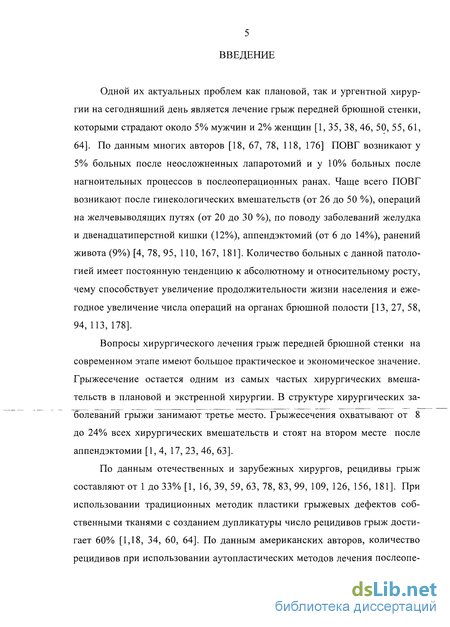 5

ВВЕДЕНИЕ

Одной их актуальных проблем как плановой, так и ургентной хирургии на сегодняшний день является лечение грыж передней брюшной стенки, которыми страдают около 5% мужчин и 2% женщин [1, 35, 38, 46, 50, 55, 61, 64]. По данным многих авторов [18, 67, 78, 118, 176] ПОВГ возникают у 5% больных после неосложненных лапаротомий и у 10% больных после нагноительных процессов в послеоперационных ранах. Чаще всего ПОВГ возникают после гинекологических вмешательств (от 26 до 50 %), операций на желчевыводящих путях (от 20 до 30 %), по поводу заболеваний желудка и двенадцатиперстной кишки (12%), аппендэктомий (от 6 до 14%), ранений живота (9%) [4, 78, 95, 110, 167, 181]. Количество больных с данной патологией имеет постоянную тенденцию к абсолютному и относительному росту, чему способствует увеличение продолжительности жизни населения и ежегодное увеличение числа операций на органах брюшной полости [13, 27, 58, 94, 113, 178].

Вопросы хирургического лечения грыж передней брюшной стенки на современном этапе имеют большое практическое и экономическое значение. Грыжесечение остается одним из самых частых хирургических вмешательств в плановой и экстренной хирургии. В структуре хирургических заболеваний грыжи занимают третье место. Грыжесечения охватывают от 8 до 24% всех хирургических вмешательств и стоят на втором месте после аппендэктомии [1, 4, 17, 23, 46, 63].

По данным отечественных и зарубежных хирургов, рецидивы грыж составляют от 1 до 33% [1, 16, 39, 59, 63, 78, 83, 99, 109, 126, 156, 181]. При использовании традиционных методик пластики грыжевых дефектов собственными тканями с созданием дупликатуры число рецидивов грыж достигает 60% [1,18, 34, 60, 64]. По данным американских авторов, количество рецидивов при использовании аутопластических методов лечения послеопе-

dsLib.net
библиотека диссертаций